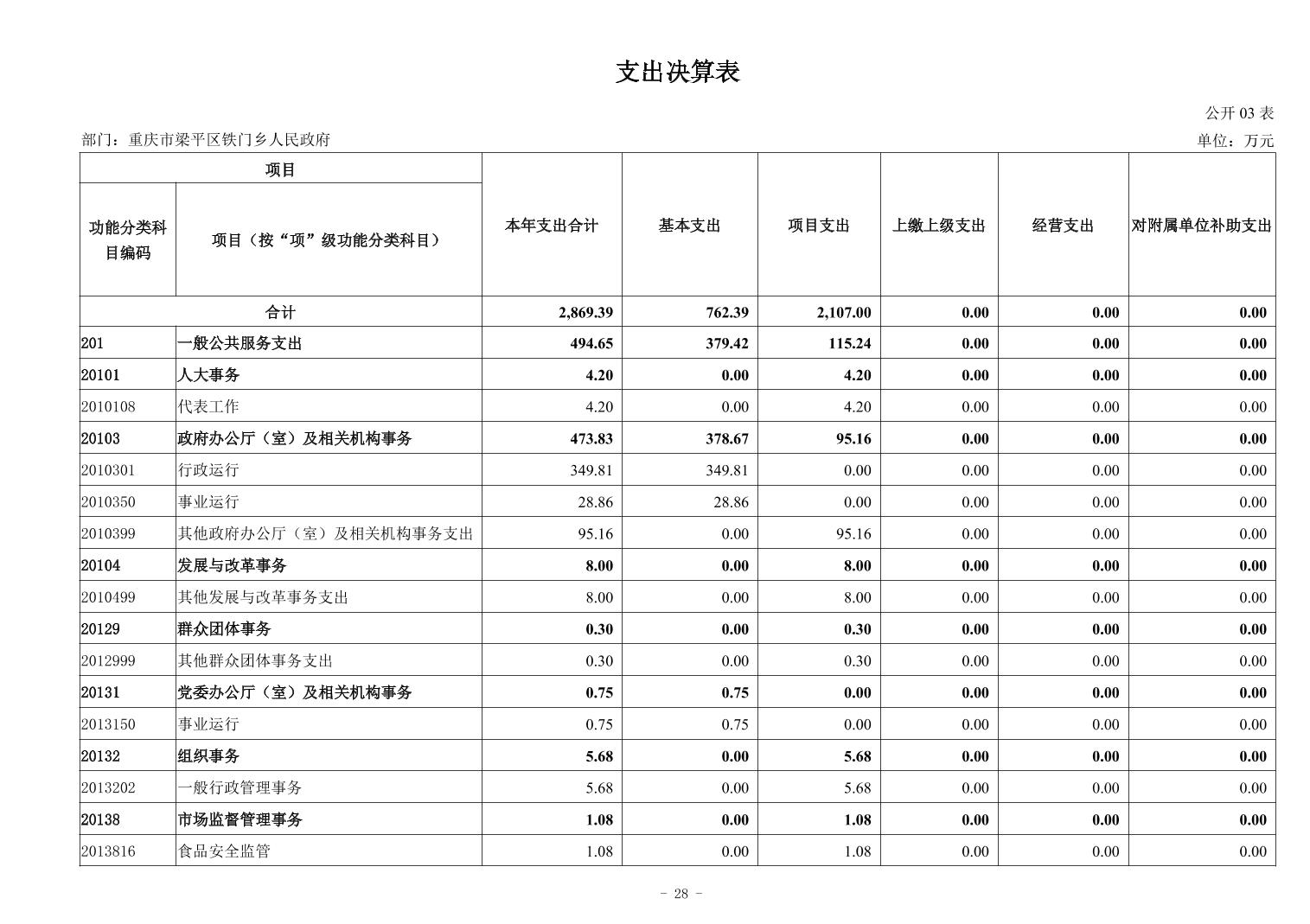 支出决算表

公开 03 表

部门：重庆市梁平区铁门乡人民政府

单位：万元

| 项目 | | 本年支出合计 | 基本支出 | 项目支出 | 上缴上级支出 | 经营支出 | 对附属单位补助支出 |
|---|---|---|---|---|---|---|---|
| 功能分类科目编码 | 项目（按“项”级功能分类科目） | | | | | | |
| 合计 | | 2,869.39 | 762.39 | 2,107.00 | 0.00 | 0.00 | 0.00 |
| 201 | 一般公共服务支出 | 494.65 | 379.42 | 115.24 | 0.00 | 0.00 | 0.00 |
| 20101 | 人大事务 | 4.20 | 0.00 | 4.20 | 0.00 | 0.00 | 0.00 |
| 2010108 | 代表工作 | 4.20 | 0.00 | 4.20 | 0.00 | 0.00 | 0.00 |
| 20103 | 政府办公厅（室）及相关机构事务 | 473.83 | 378.67 | 95.16 | 0.00 | 0.00 | 0.00 |
| 2010301 | 行政运行 | 349.81 | 349.81 | 0.00 | 0.00 | 0.00 | 0.00 |
| 2010350 | 事业运行 | 28.86 | 28.86 | 0.00 | 0.00 | 0.00 | 0.00 |
| 2010399 | 其他政府办公厅（室）及相关机构事务支出 | 95.16 | 0.00 | 95.16 | 0.00 | 0.00 | 0.00 |
| 20104 | 发展与改革事务 | 8.00 | 0.00 | 8.00 | 0.00 | 0.00 | 0.00 |
| 2010499 | 其他发展与改革事务支出 | 8.00 | 0.00 | 8.00 | 0.00 | 0.00 | 0.00 |
| 20129 | 群众团体事务 | 0.30 | 0.00 | 0.30 | 0.00 | 0.00 | 0.00 |
| 2012999 | 其他群众团体事务支出 | 0.30 | 0.00 | 0.30 | 0.00 | 0.00 | 0.00 |
| 20131 | 党委办公厅（室）及相关机构事务 | 0.75 | 0.75 | 0.00 | 0.00 | 0.00 | 0.00 |
| 2013150 | 事业运行 | 0.75 | 0.75 | 0.00 | 0.00 | 0.00 | 0.00 |
| 20132 | 组织事务 | 5.68 | 0.00 | 5.68 | 0.00 | 0.00 | 0.00 |
| 2013202 | 一般行政管理事务 | 5.68 | 0.00 | 5.68 | 0.00 | 0.00 | 0.00 |
| 20138 | 市场监督管理事务 | 1.08 | 0.00 | 1.08 | 0.00 | 0.00 | 0.00 |
| 2013816 | 食品安全监管 | 1.08 | 0.00 | 1.08 | 0.00 | 0.00 | 0.00 |

- 28 -